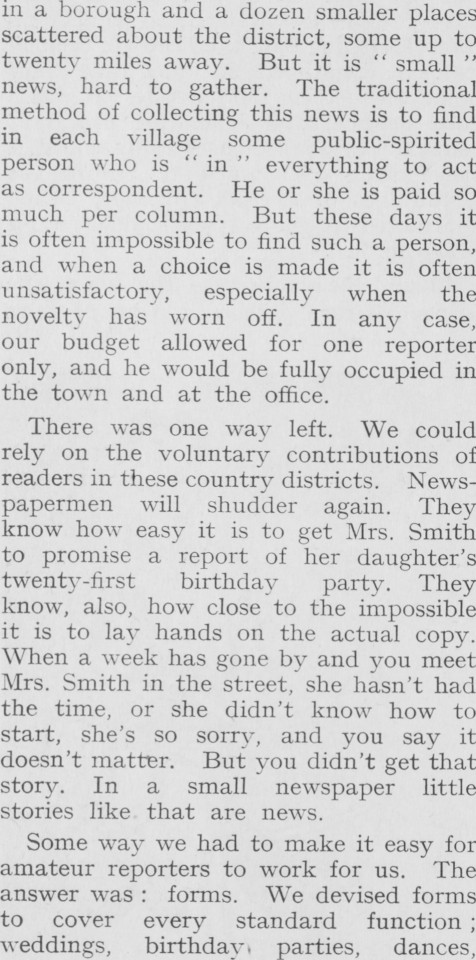 in a borough and a dozen smaller places scattered about the district, some up to twenty miles away. But it is "small" news, hard to gather. The traditional method of collecting this news is to find in each village some public-spirited person who is "in" everything to act as correspondent. He or she is paid so much per column. But these days it is often impossible to find such a person, and when a choice is made it is often unsatisfactory, especially when the novelty has worn off. In any case, our budget allowed for one reporter only, and he would be fully occupied in the town and at the office.

There was one way left. We could rely on the voluntary contributions of readers in these country districts. Newspapermen will shudder again. They know how easy it is to get Mrs. Smith to promise a report of her daughter's twenty-first birthday party. They know, also, how close to the impossible it is to lay hands on the actual copy. When a week has gone by and you meet Mrs. Smith in the street, she hasn't had the time, or she didn't know how to start, she's so sorry, and you say it doesn't matter. But you didn't get that story. In a small newspaper little stories like that are news.

Some way we had to make it easy for amateur reporters to work for us. The answer was: forms. We devised forms to cover every standard function; weddings, birthday parties, dances,